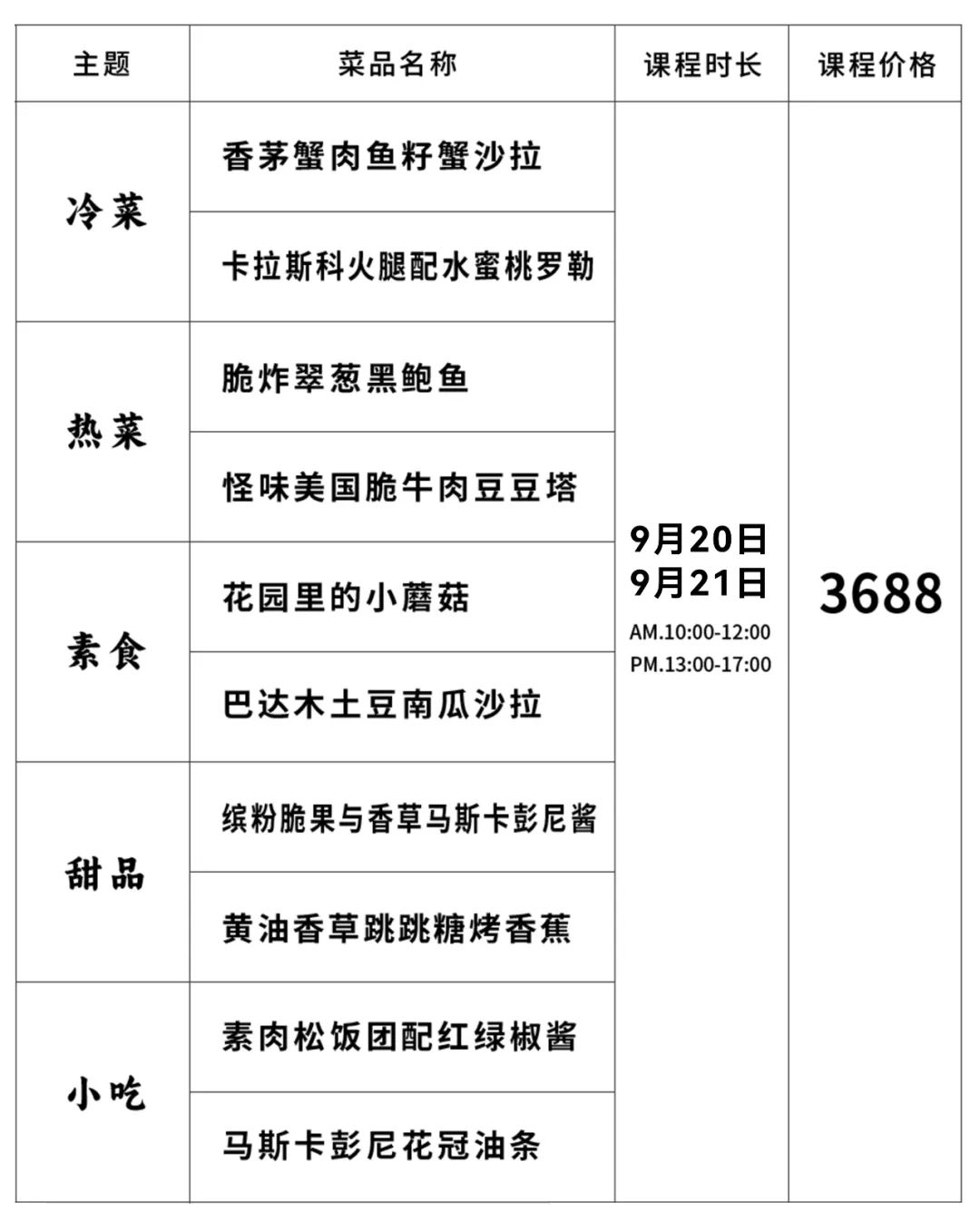 | 主题 | 菜品名称 | 课程时长 | 课程价格 |
|---|---|---|---|
| 冷菜 | 香茅蟹肉鱼籽蟹沙拉 | 9月20日 9月21日 AM.10:00-12:00 PM.13:00-17:00 | 3688 |
|  | 卡拉斯科火腿配水蜜桃罗勒 |  |  |
| 热菜 | 脆炸翠葱黑鲍鱼 |  |  |
|  | 怪味美国脆牛肉豆豆塔 |  |  |
| 素食 | 花园里的小蘑菇 |  |  |
|  | 巴达木土豆南瓜沙拉 |  |  |
| 甜品 | 缤粉脆果与香草马斯卡彭尼酱 |  |  |
|  | 黄油香草跳跳糖烤香蕉 |  |  |
| 小吃 | 素肉松饭团配红绿椒酱 |  |  |
|  | 马斯卡彭尼花冠油条 |  |  |